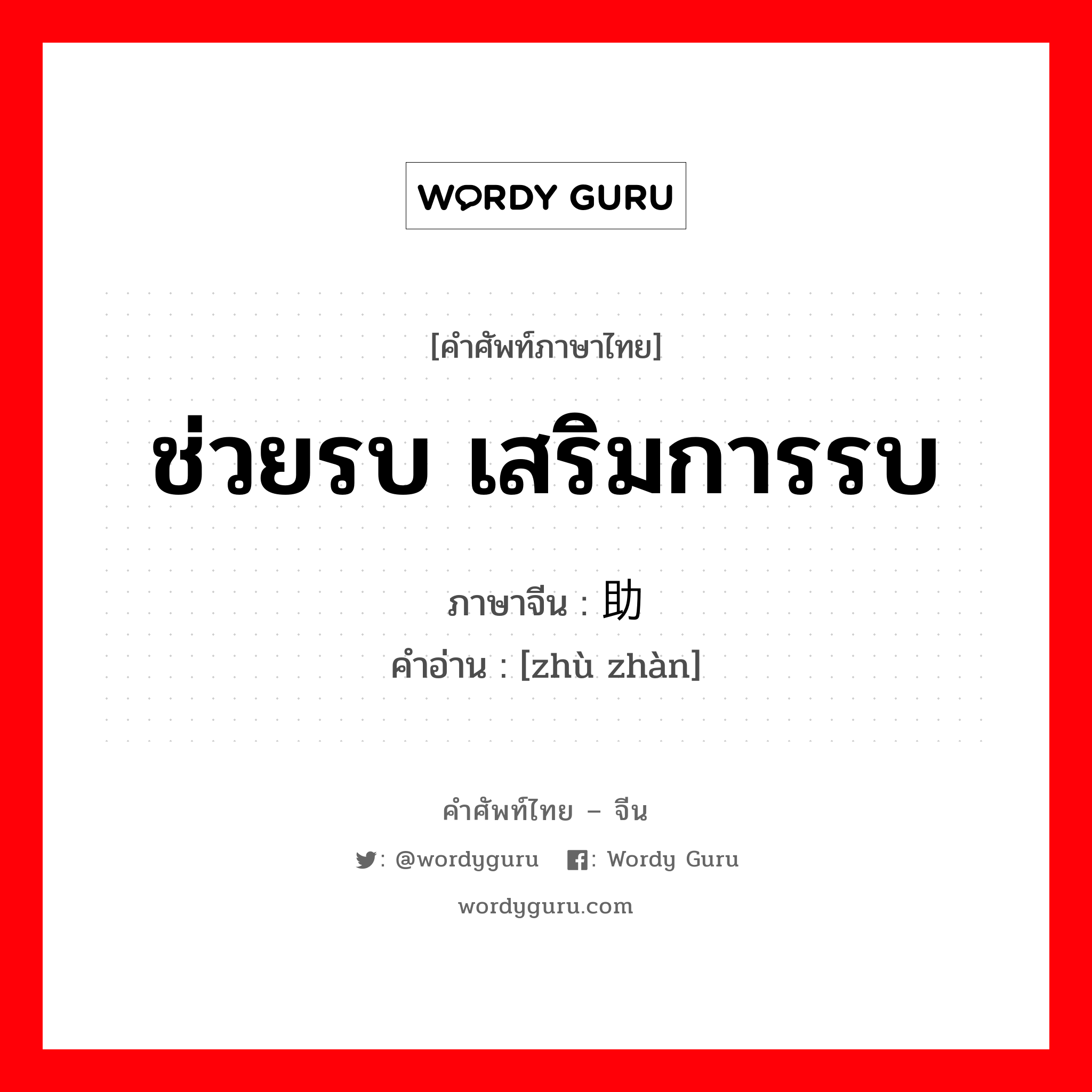 WORDY GURU

[คำศัพท์ภาษาไทย]

ช่วยรบ เสริมการรบ

ภาษาจีน : 助
คำอ่าน : [zhù zhàn]

คำศัพท์ไทย – จีน

: @wordyguru : Wordy Guru

wordyguru.com